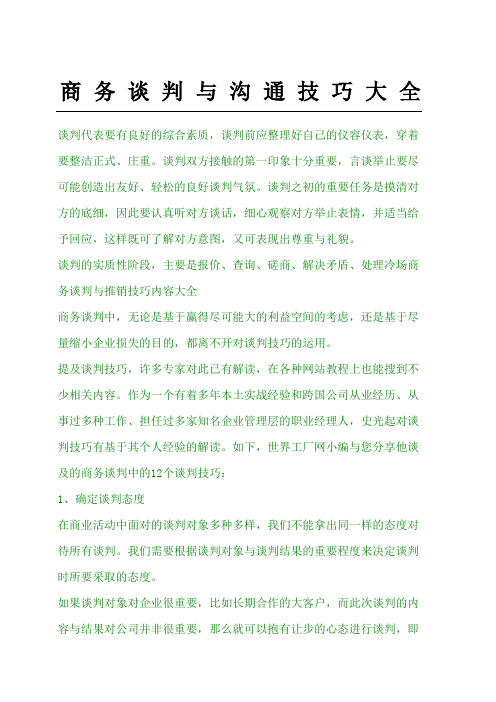 商务谈判与沟通技巧大全

谈判代表要有良好的综合素质，谈判前应整理好自己的仪容仪表，穿着要整洁正式、庄重。谈判双方接触的第一印象十分重要，言谈举止要尽可能创造出友好、轻松的良好谈判气氛。谈判之初的重要任务是摸清对方的底细，因此要认真听对方谈话，细心观察对方举止表情，并适当给予回应，这样既可了解对方意图，又可表现出尊重与礼貌。

谈判的实质性阶段，主要是报价、查询、磋商、解决矛盾、处理冷场商务谈判与推销技巧内容大全

商务谈判中，无论是基于赢得尽可能大的利益空间的考虑，还是基于尽量缩小企业损失的目的，都离不开对谈判技巧的运用。

提及谈判技巧，许多专家对此已有解读，在各种网站教程上也能搜到不少相关内容。作为一个有着多年本土实战经验和跨国公司从业经历、从事过多种工作、担任过多家知名企业管理层的职业经理人，史光起对谈判技巧有基于其个人经验的解读。如下，世界工厂网小编与您分享他谈及的商务谈判中的12个谈判技巧：

1、确定谈判态度

在商业活动中面对的谈判对象多种多样，我们不能拿出同一样的态度对待所有谈判。我们需要根据谈判对象与谈判结果的重要程度来决定谈判时所要采取的态度。

如果谈判对象对企业很重要，比如长期合作的大客户，而此次谈判的内容与结果对公司并非很重要，那么就可以抱有让步的心态进行谈判，即